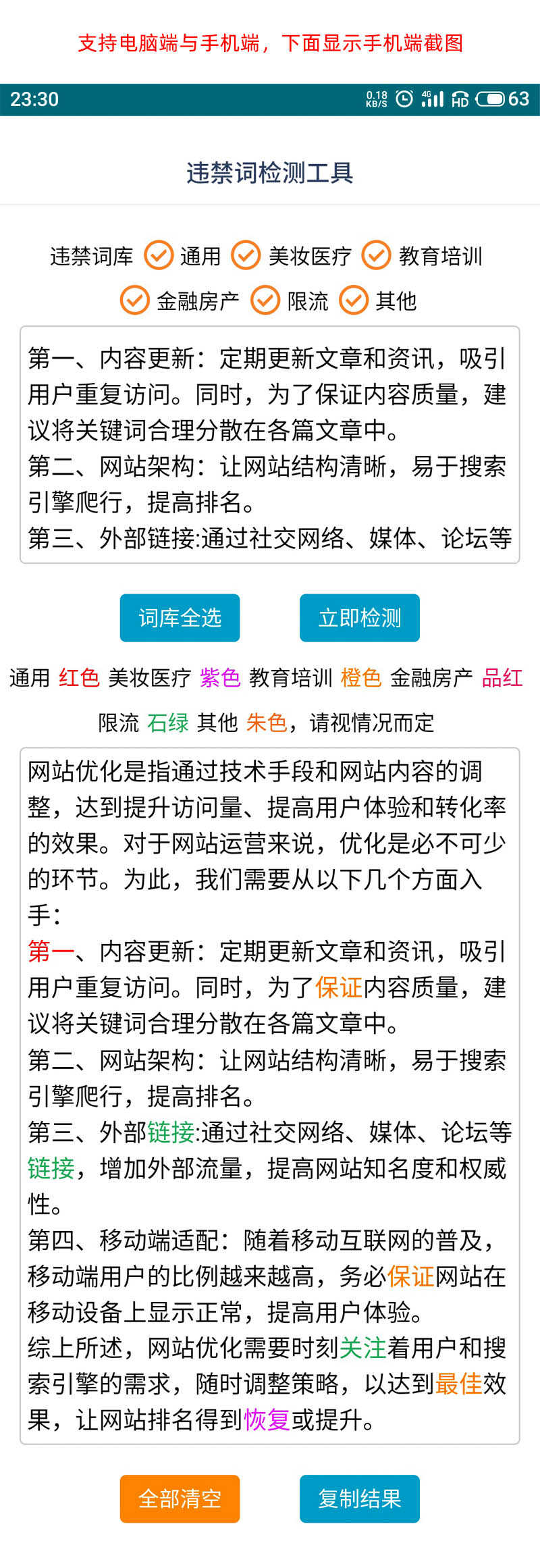 支持电脑端与手机端，下面显示手机端截图

23:30 0.18 KB/S 4G HD 63

违禁词检测工具

违禁词库 通用 美妆医疗 教育培训 金融房产 限流 其他

第一、内容更新：定期更新文章和资讯，吸引用户重复访问。同时，为了保证内容质量，建议将关键词合理分散在各篇文章中。
第二、网站架构：让网站结构清晰，易于搜索引擎爬行，提高排名。
第三、外部链接:通过社交网络、媒体、论坛等

词库全选 立即检测

通用 红色 美妆医疗 紫色 教育培训 橙色 金融房产 品红 限流 石绿 其他 朱色，请视情况而定

网站优化是指通过技术手段和网站内容的调整，达到提升访问量、提高用户体验和转化率的效果。对于网站运营来说，优化是必不可少的环节。为此，我们需要从以下几个方面入手：
第一、内容更新：定期更新文章和资讯，吸引用户重复访问。同时，为了保证内容质量，建议将关键词合理分散在各篇文章中。
第二、网站架构：让网站结构清晰，易于搜索引擎爬行，提高排名。
第三、外部链接:通过社交网络、媒体、论坛等链接，增加外部流量，提高网站知名度和权威性。
第四、移动端适配：随着移动互联网的普及，移动端用户的比例越来越高，务必保证网站在移动设备上显示正常，提高用户体验。
综上所述，网站优化需要时刻关注着用户和搜索引擎的需求，随时调整策略，以达到最佳效果，让网站排名得到恢复或提升。

全部清空 复制结果